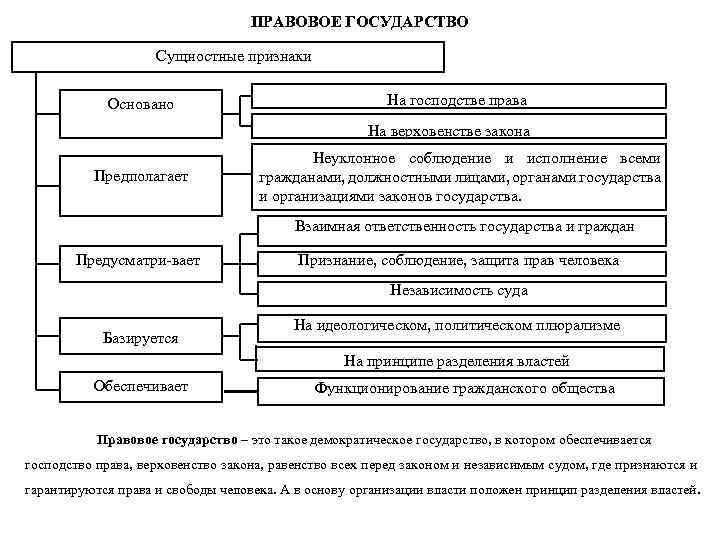 ПРАВОВОЕ ГОСУДАРСТВО

Сущностные признаки

Основано

На господстве права

На верховенстве закона

Предполагает

Неуклонное соблюдение и исполнение всеми гражданами, должностными лицами, органами государства и организациями законов государства.

Предусматри-вает

Взаимная ответственность государства и граждан

Признание, соблюдение, защита прав человека

Независимость суда

Базируется

На идеологическом, политическом плюрализме

На принципе разделения властей

Обеспечивает

Функционирование гражданского общества

Правовое государство – это такое демократическое государство, в котором обеспечивается господство права, верховенство закона, равенство всех перед законом и независимым судом, где признаются и гарантируются права и свободы человека. А в основу организации власти положен принцип разделения властей.